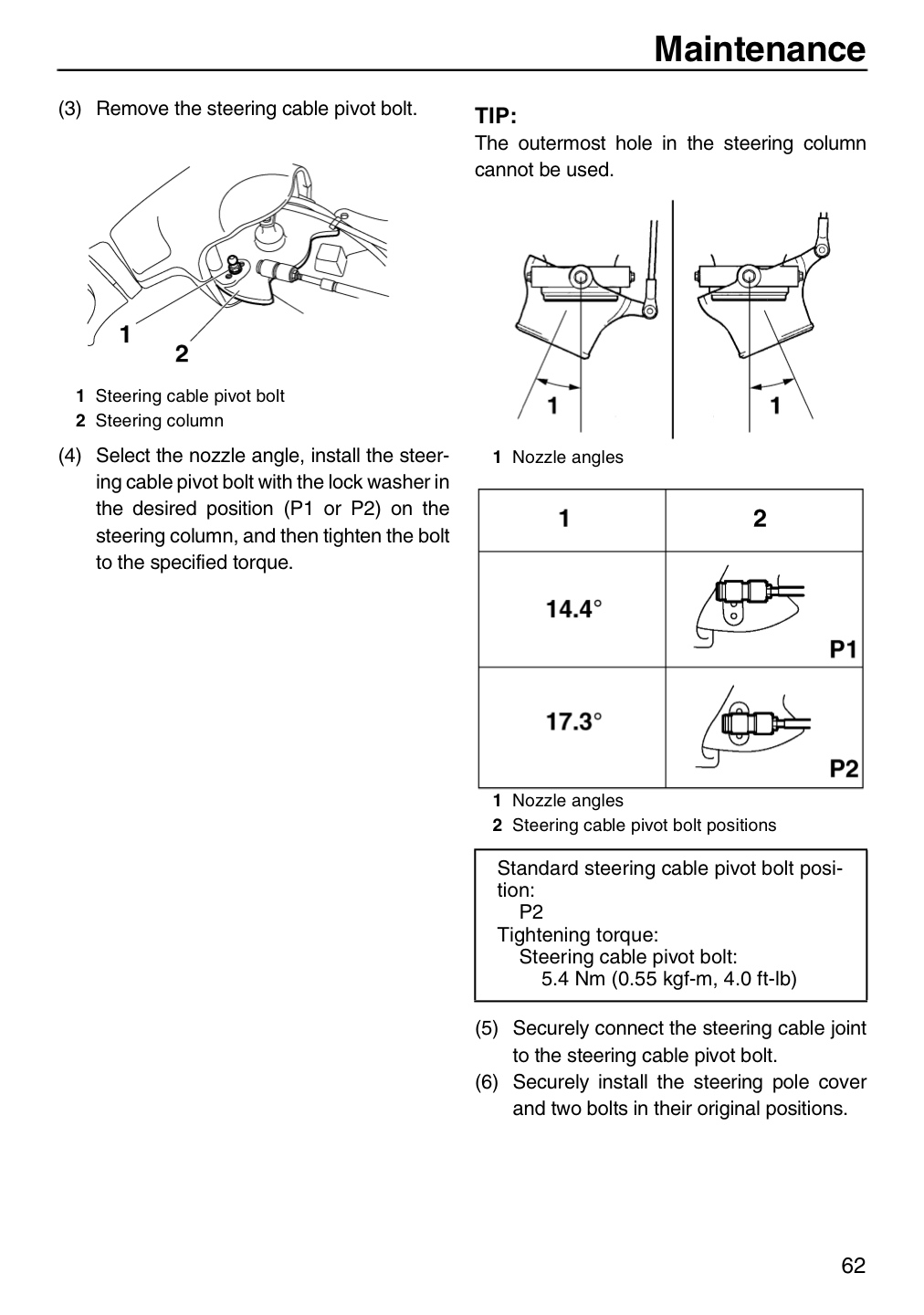 Maintenance

(3) Remove the steering cable pivot bolt.

1
2

1 Steering cable pivot bolt
2 Steering column

(4) Select the nozzle angle, install the steering cable pivot bolt with the lock washer in the desired position (P1 or P2) on the steering column, and then tighten the bolt to the specified torque.

TIP:
The outermost hole in the steering column cannot be used.

1
1

1 Nozzle angles

| 1 | 2 |
|---|---|
| 14.4° | P1 |
| 17.3° | P2 |

1 Nozzle angles
2 Steering cable pivot bolt positions

Standard steering cable pivot bolt position:
P2
Tightening torque:
Steering cable pivot bolt:
5.4 Nm (0.55 kgf-m, 4.0 ft-lb)

(5) Securely connect the steering cable joint to the steering cable pivot bolt.
(6) Securely install the steering pole cover and two bolts in their original positions.

62